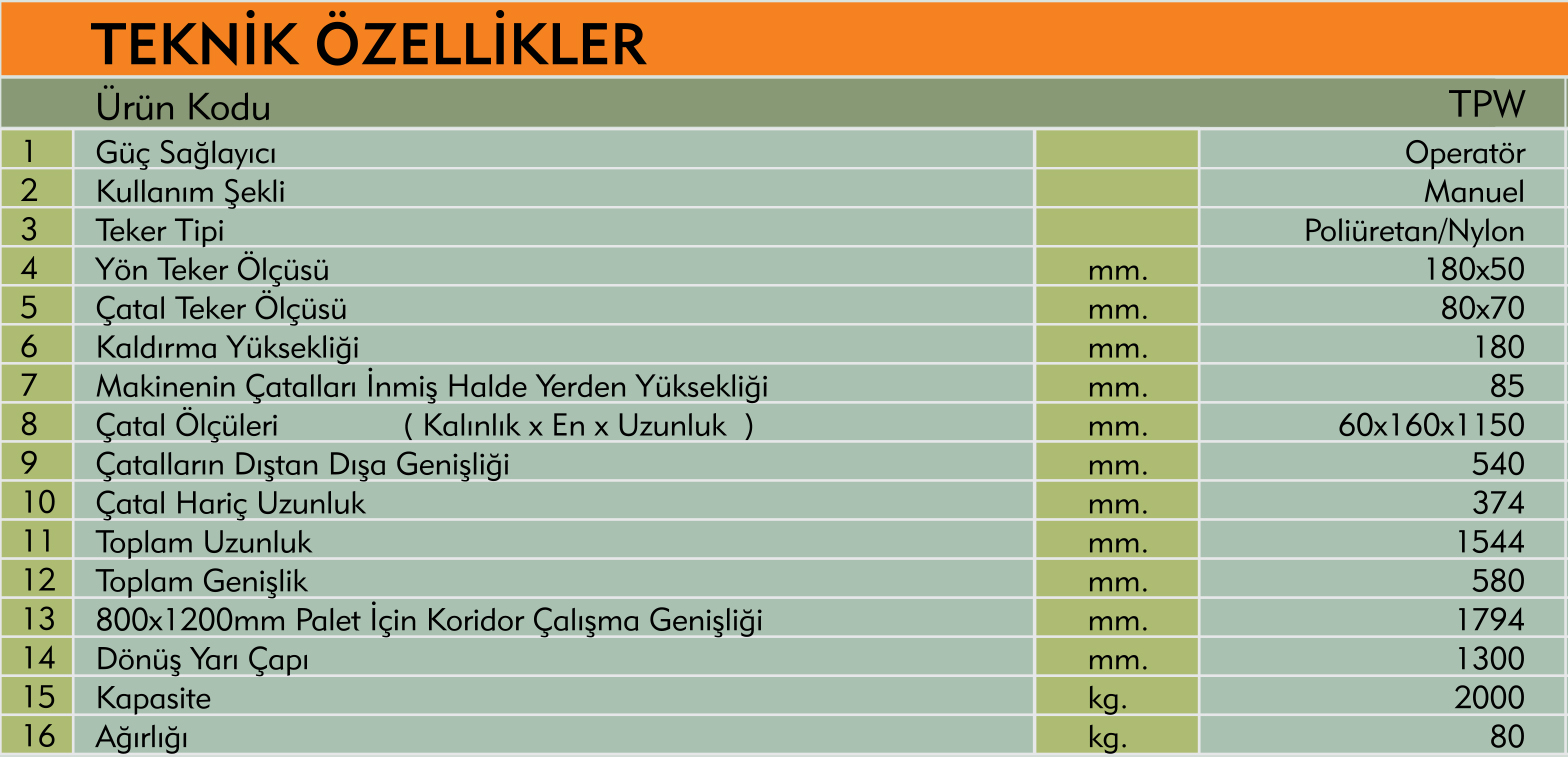 TEKNİK ÖZELLİKLER

| | Ürün Kodu | | TPW |
|---|---|---|---|
| 1 | Güç Sağlayıcı | | Operatör |
| 2 | Kullanım Şekli | | Manuel |
| 3 | Teker Tipi | | Poliüretan/Nylon |
| 4 | Yön Teker Ölçüsü | mm. | 180x50 |
| 5 | Çatal Teker Ölçüsü | mm. | 80x70 |
| 6 | Kaldırma Yüksekliği | mm. | 180 |
| 7 | Makinenin Çatalları İnmiş Halde Yerden Yüksekliği | mm. | 85 |
| 8 | Çatal Ölçüleri ( Kalınlık x En x Uzunluk ) | mm. | 60x160x1150 |
| 9 | Çatalların Dıştan Dışa Genişliği | mm. | 540 |
| 10 | Çatal Hariç Uzunluk | mm. | 374 |
| 11 | Toplam Uzunluk | mm. | 1544 |
| 12 | Toplam Genişlik | mm. | 580 |
| 13 | 800x1200mm Palet İçin Koridor Çalışma Genişliği | mm. | 1794 |
| 14 | Dönüş Yarı Çapı | mm. | 1300 |
| 15 | Kapasite | kg. | 2000 |
| 16 | Ağırlığı | kg. | 80 |